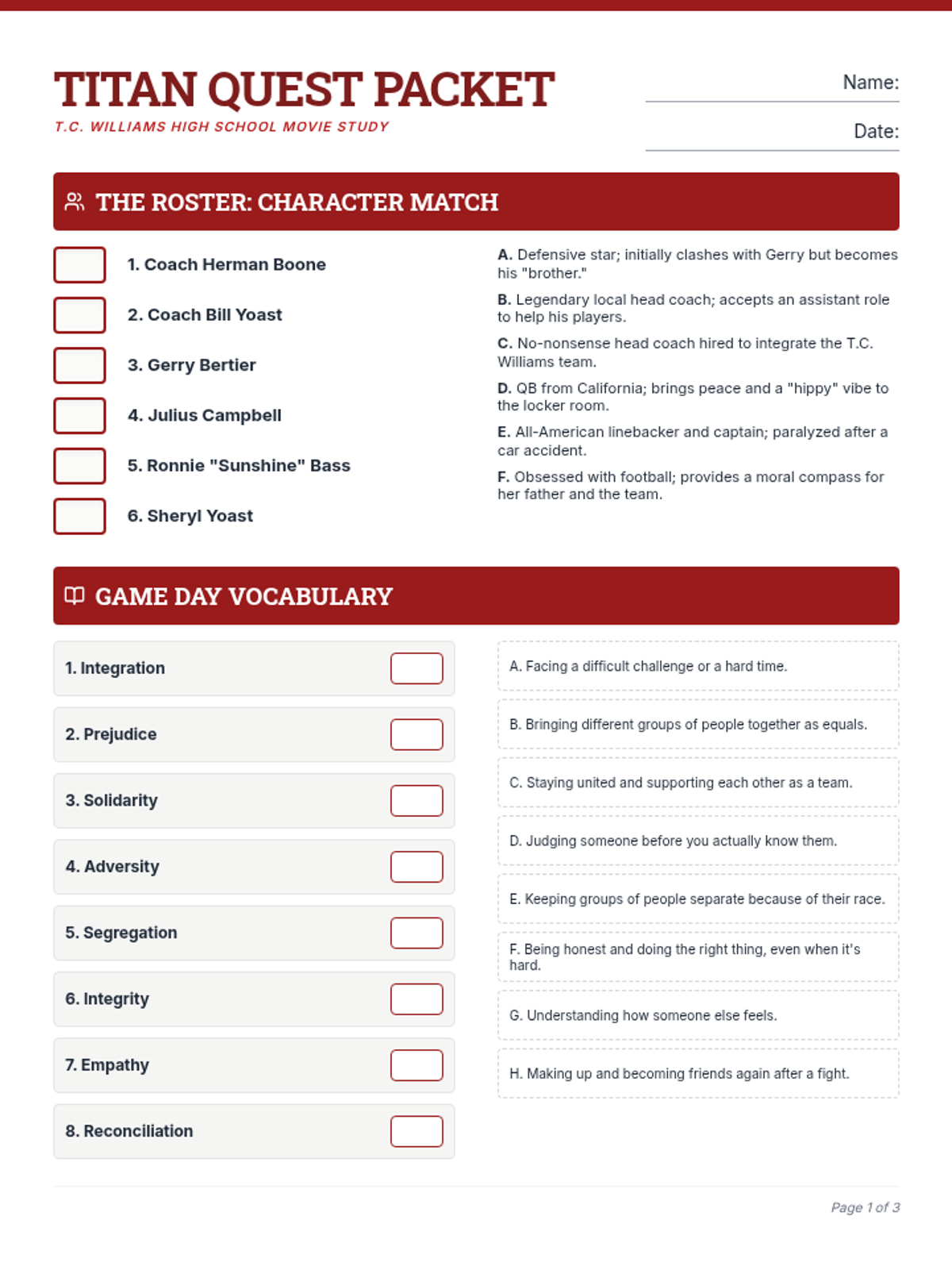 TITAN QUEST PACKET

T.C. WILLIAMS HIGH SCHOOL MOVIE STUDY

Name:

Date:

THE ROSTER: CHARACTER MATCH

1. Coach Herman Boone

2. Coach Bill Yoast

3. Gerry Bertier

4. Julius Campbell

5. Ronnie "Sunshine" Bass

6. Sheryl Yoast

A. Defensive star; initially clashes with Gerry but becomes his "brother."

B. Legendary local head coach; accepts an assistant role to help his players.

C. No-nonsense head coach hired to integrate the T.C. Williams team.

D. QB from California; brings peace and a "hippy" vibe to the locker room.

E. All-American linebacker and captain; paralyzed after a car accident.

F. Obsessed with football; provides a moral compass for her father and the team.

GAME DAY VOCABULARY

1. Integration

2. Prejudice

3. Solidarity

4. Adversity

5. Segregation

6. Integrity

7. Empathy

8. Reconciliation

A. Facing a difficult challenge or a hard time.

B. Bringing different groups of people together as equals.

C. Staying united and supporting each other as a team.

D. Judging someone before you actually know them.

E. Keeping groups of people separate because of their race.

F. Being honest and doing the right thing, even when it's hard.

G. Understanding how someone else feels.

H. Making up and becoming friends again after a fight.

Page 1 of 3